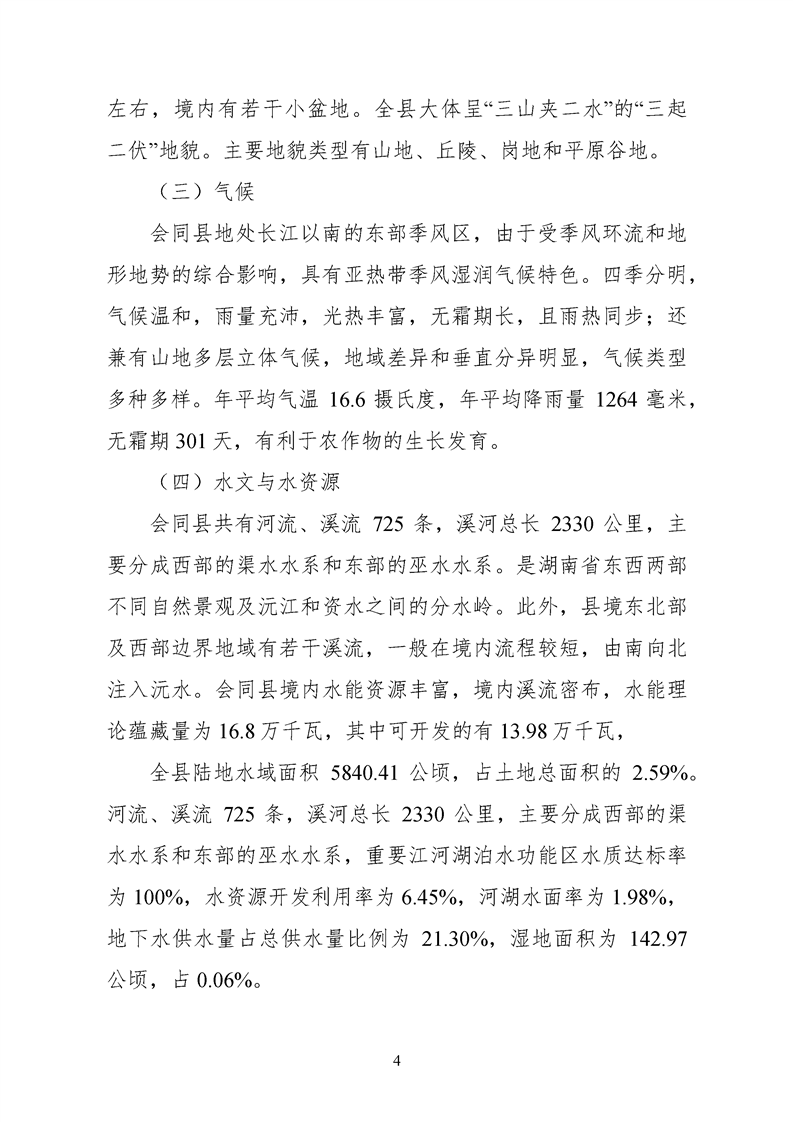 左右，境内有若干小盆地。全县大体呈“三山夹二水”的“三起二伏”地貌。主要地貌类型有山地、丘陵、岗地和平原谷地。

（三）气候

会同县地处长江以南的东部季风区，由于受季风环流和地形地势的综合影响，具有亚热带季风湿润气候特色。四季分明，气候温和，雨量充沛，光热丰富，无霜期长，且雨热同步；还兼有山地多层立体气候，地域差异和垂直分异明显，气候类型多种多样。年平均气温 16.6 摄氏度，年平均降雨量 1264 毫米，无霜期 301 天，有利于农作物的生长发育。

（四）水文与水资源

会同县共有河流、溪流 725 条，溪河总长 2330 公里，主要分成西部的渠水水系和东部的巫水水系。是湖南省东西两部不同自然景观及沅江和资水之间的分水岭。此外，县境东北部及西部边界地域有若干溪流，一般在境内流程较短，由南向北注入沅水。会同县境内水能资源丰富，境内溪流密布，水能理论蕴藏量为 16.8 万千瓦，其中可开发的有 13.98 万千瓦，

全县陆地水域面积 5840.41 公顷，占土地总面积的 2.59%。河流、溪流 725 条，溪河总长 2330 公里，主要分成西部的渠水水系和东部的巫水水系，重要江河湖泊水功能区水质达标率为 100%，水资源开发利用率为 6.45%，河湖水面率为 1.98%，地下水供水量占总供水量比例为 21.30%，湿地面积为 142.97 公顷，占 0.06%。

4